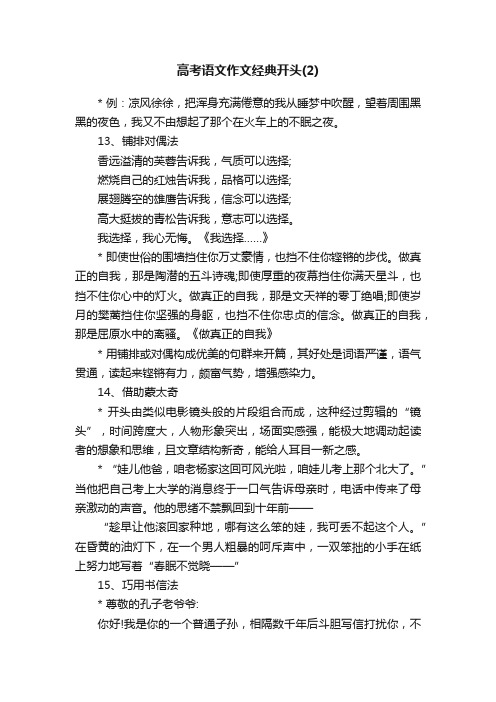 高考语文作文经典开头(2)

* 例：凉风徐徐，把浑身充满倦意的我从睡梦中吹醒，望着周围黑黑的夜色，我又不由想起了那个在火车上的不眠之夜。

13、铺排对偶法

香远溢清的芙蓉告诉我，气质可以选择;

燃烧自己的红烛告诉我，品格可以选择;

展翅腾空的雄鹰告诉我，信念可以选择;

高大挺拔的青松告诉我，意志可以选择。

我选择，我心无悔。《我选择……》

* 即使世俗的围墙挡住你万丈豪情，也挡不住你铿锵的步伐。做真正的自我，那是陶潜的五斗诗魂;即使厚重的夜幕挡住你满天星斗，也挡不住你心中的灯火。做真正的自我，那是文天祥的零丁绝唱;即使岁月的樊篱挡住你坚强的身躯，也挡不住你忠贞的信念。做真正的自我，那是屈原水中的离骚。《做真正的自我》

* 用铺排或对偶构成优美的句群来开篇，其好处是词语严谨，语气贯通，读起来铿锵有力，颇富气势，增强感染力。

14、借助蒙太奇

* 开头由类似电影镜头般的片段组合而成，这种经过剪辑的“镜头”，时间跨度大，人物形象突出，场面实感强，能极大地调动起读者的想象和思维，且文章结构新奇，能给人耳目一新之感。

* “娃儿他爸，咱老杨家这回可风光啦，咱娃儿考上那个北大了。”当他把自己考上大学的消息终于一口气告诉母亲时，电话中传来了母亲激动的声音。他的思绪不禁飘回到十年前——

“趁早让他滚回家种地，哪有这么笨的娃，我可丢不起这个人。”在昏黄的油灯下，在一个男人粗暴的呵斥声中，一双笨拙的小手在纸上努力地写着“春眠不觉晓——”

15、巧用书信法

* 尊敬的孔子老爷爷:

你好!我是你的一个普通子孙，相隔数千年后斗胆写信打扰你，不